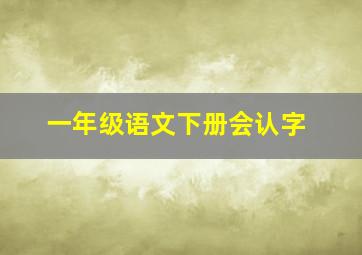 一年级语文下册会认字